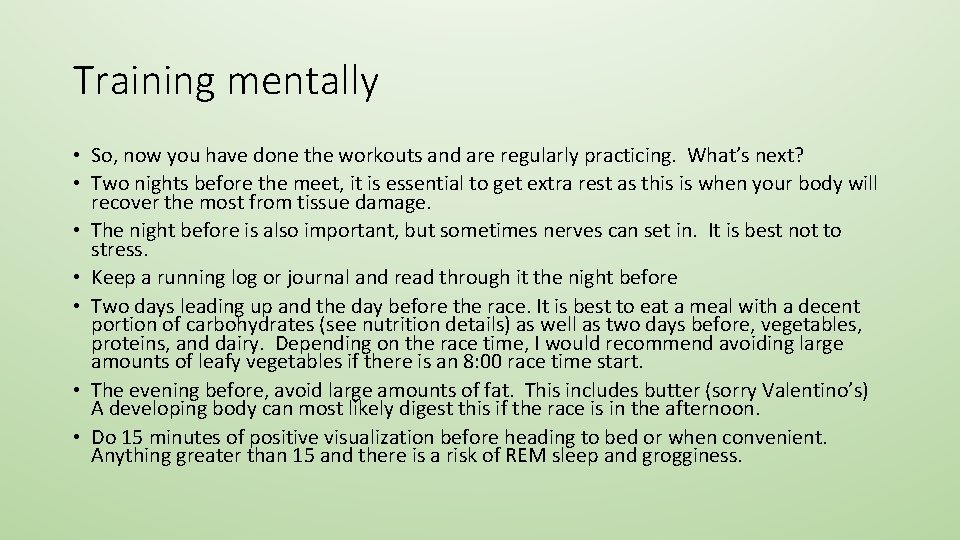 Training mentally

• So, now you have done the workouts and are regularly practicing. What's next?
• Two nights before the meet, it is essential to get extra rest as this is when your body will recover the most from tissue damage.
• The night before is also important, but sometimes nerves can set in. It is best not to stress.
• Keep a running log or journal and read through it the night before
• Two days leading up and the day before the race. It is best to eat a meal with a decent portion of carbohydrates (see nutrition details) as well as two days before, vegetables, proteins, and dairy. Depending on the race time, I would recommend avoiding large amounts of leafy vegetables if there is an 8:00 race time start.
• The evening before, avoid large amounts of fat. This includes butter (sorry Valentino's) A developing body can most likely digest this if the race is in the afternoon.
• Do 15 minutes of positive visualization before heading to bed or when convenient. Anything greater than 15 and there is a risk of REM sleep and grogginess.